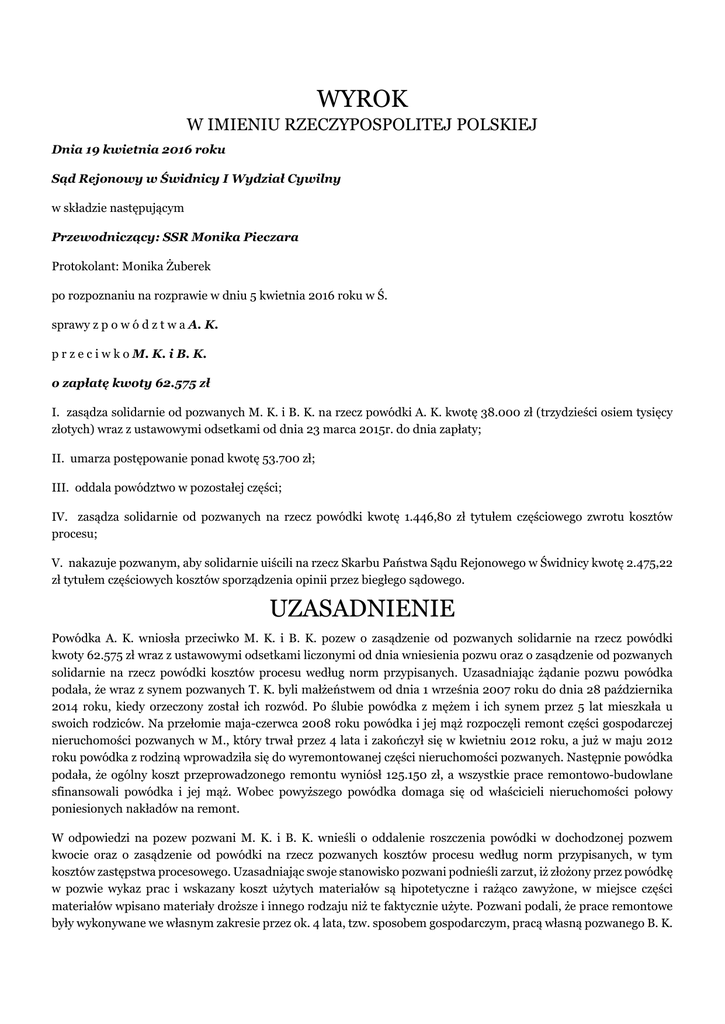 WYROK
W IMIENIU RZECZYPOSPOLITEJ POLSKIEJ

Dnia 19 kwietnia 2016 roku

Sąd Rejonowy w Świdnicy I Wydział Cywilny

w składzie następującym

Przewodniczący: SSR Monika Pieczara

Protokolant: Monika Żuberek

po rozpoznaniu na rozprawie w dniu 5 kwietnia 2016 roku w Ś.

sprawy z p o w ó d z t w a A. K.

p r z e c i w k o M. K. i B. K.

o zapłatę kwoty 62.575 zł

I. zasądza solidarnie od pozwanych M. K. i B. K. na rzecz powódki A. K. kwotę 38.000 zł (trzydzieści osiem tysięcy złotych) wraz z ustawowymi odsetkami od dnia 23 marca 2015r. do dnia zapłaty;

II. umarza postępowanie ponad kwotę 53.700 zł;

III. oddala powództwo w pozostałej części;

IV. zasądza solidarnie od pozwanych na rzecz powódki kwotę 1.446,80 zł tytułem częściowego zwrotu kosztów procesu;

V. nakazuje pozwanym, aby solidarnie uiścili na rzecz Skarbu Państwa Sądu Rejonowego w Świdnicy kwotę 2.475,22 zł tytułem częściowych kosztów sporządzenia opinii przez biegłego sądowego.

UZASADNIENIE

Powódka A. K. wniosła przeciwko M. K. i B. K. pozew o zasądzenie od pozwanych solidarnie na rzecz powódki kwoty 62.575 zł wraz z ustawowymi odsetkami liczonymi od dnia wniesienia pozwu oraz o zasądzenie od pozwanych solidarnie na rzecz powódki kosztów procesu według norm przypisanych. Uzasadniając żądanie pozwu powódka podała, że wraz z synem pozwanych T. K. byli małżeństwem od dnia 1 września 2007 roku do dnia 28 października 2014 roku, kiedy orzeczony został ich rozwód. Po ślubie powódka z mężem i ich synem przez 5 lat mieszkała u swoich rodziców. Na przełomie maja-czerwca 2008 roku powódka i jej mąż rozpoczęli remont części gospodarczej nieruchomości pozwanych w M., który trwał przez 4 lata i zakończył się w kwietniu 2012 roku, a już w maju 2012 roku powódka z rodziną wprowadziła się do wyremontowanej części nieruchomości pozwanych. Następnie powódka podała, że ogólny koszt przeprowadzonego remontu wyniósł 125.150 zł, a wszystkie prace remontowo-budowlane sfinansowali powódka i jej mąż. Wobec powyższego powódka domaga się od właścicieli nieruchomości połowy poniesionych nakładów na remont.

W odpowiedzi na pozew pozwani M. K. i B. K. wnieśli o oddalenie roszczenia powódki w dochodzonej pozwem kwocie oraz o zasądzenie od powódki na rzecz pozwanych kosztów procesu według norm przypisanych, w tym kosztów zastępstwa procesowego. Uzasadniając swoje stanowisko pozwani podnieśli zarzut, iż złożony przez powódkę w pozwie wykaz prac i wskazany koszt użytych materiałów są hipotetyczne i rażąco zawyżone, w miejsce części materiałów wpisano materiały droższe i innego rodzaju niż te faktycznie użyte. Pozwani podali, że prace remontowe były wykonywane we własnym zakresie przez ok. 4 lata, tzw. sposobem gospodarczym, pracą własną pozwanego B. K.